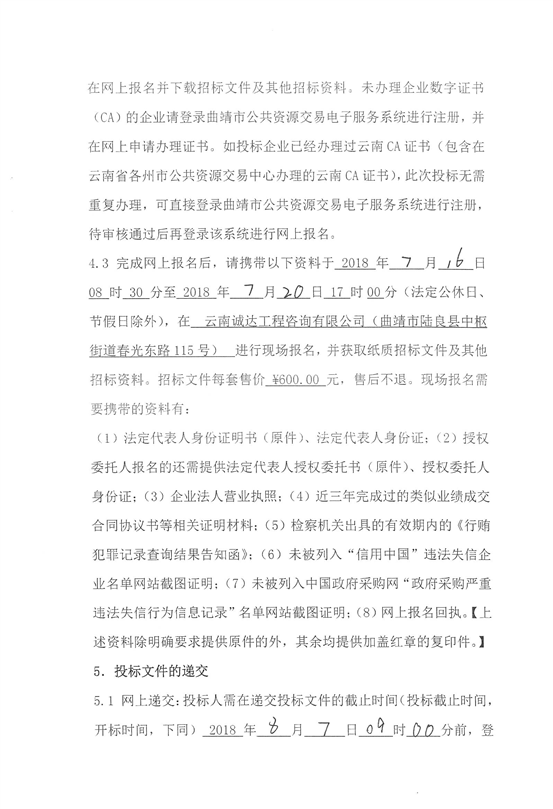 在网上报名并下载招标文件及其他招标资料。未办理企业数字证书（CA）的企业请登录曲靖市公共资源交易电子服务系统进行注册，并在网上申请办理证书。如投标企业已经办理过云南CA证书（包含在云南省各州市公共资源交易中心办理的云南CA证书），此次投标无需重复办理，可直接登录曲靖市公共资源交易电子服务系统进行注册，待审核通过后再登录该系统进行网上报名。

4.3 完成网上报名后，请携带以下资料于 2018 年 7 月 16 日 08 时 30 分至 2018 年 7 月 20 日 17 时 00 分（法定公休日、节假日除外），在 云南诚达工程咨询有限公司（曲靖市陆良县中枢街道春光东路115号） 进行现场报名，并获取纸质招标文件及其他招标资料。招标文件每套售价 ¥600.00 元，售后不退。现场报名需要携带的资料有：

（1）法定代表人身份证明书（原件）、法定代表人身份证；（2）授权委托人报名的还需提供法定代表人授权委托书（原件）、授权委托人身份证；（3）企业法人营业执照；（4）近三年完成过的类似业绩成交合同协议书等相关证明材料；（5）检察机关出具的有效期内的《行贿犯罪记录查询结果告知函》；（6）未被列入“信用中国”违法失信企业名单网站截图证明；（7）未被列入中国政府采购网“政府采购严重违法失信行为信息记录”名单网站截图证明；（8）网上报名回执。【上述资料除明确要求提供原件的外，其余均提供加盖红章的复印件。】

5．投标文件的递交

5.1 网上递交：投标人需在递交投标文件的截止时间（投标截止时间，开标时间，下同） 2018 年 8 月 7 日 09 时 00 分前，登